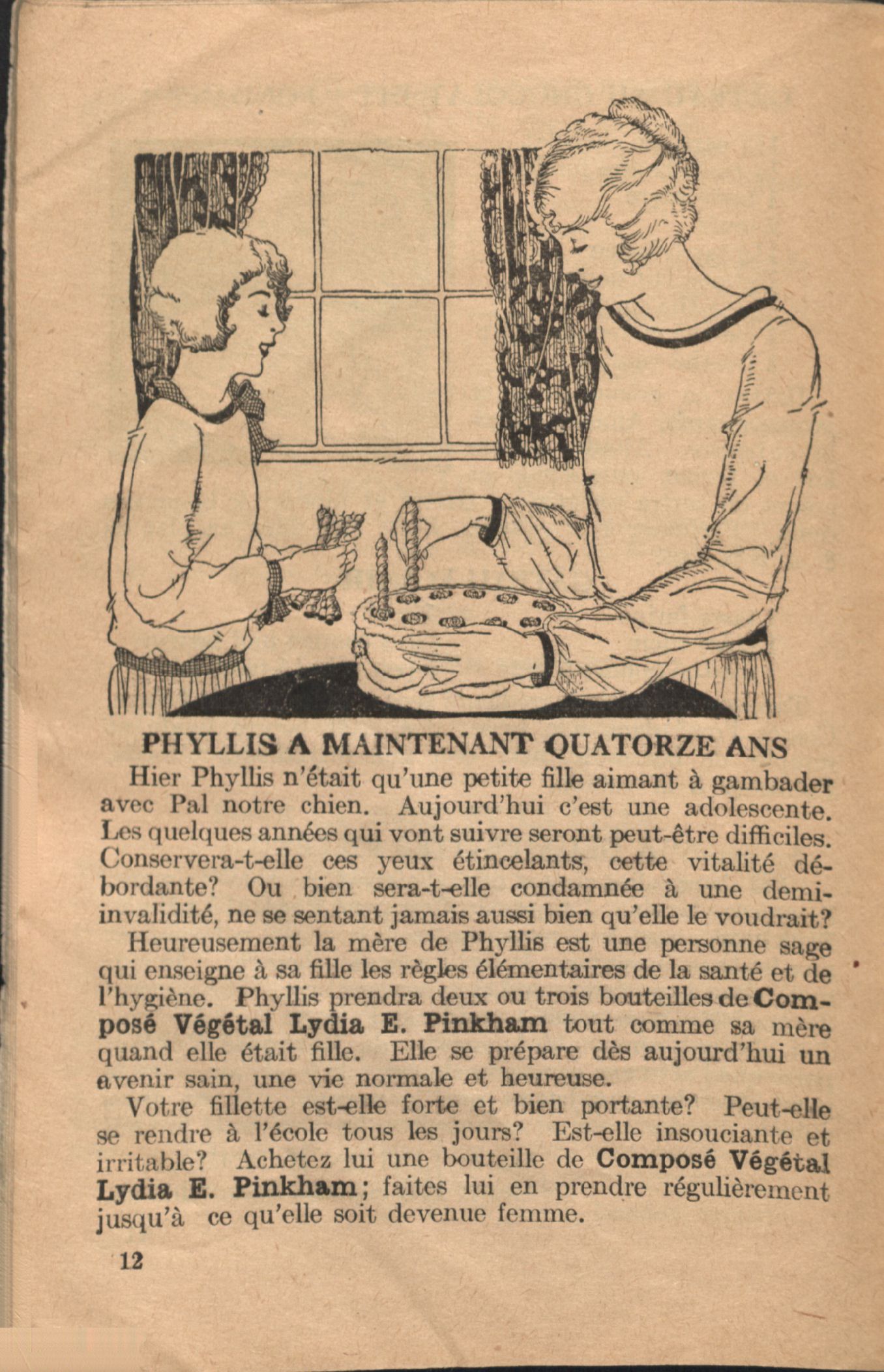 PHYLLIS A MAINTENANT QUATORZE ANS

Hier Phyllis n'était qu'une petite fille aimant à gambader avec Pal notre chien. Aujourd'hui c'est une adolescente. Les quelques années qui vont suivre seront peut-être difficiles. Conservera-t-elle ces yeux étincelants, cette vitalité débordante? Ou bien sera-t-elle condamnée à une demi-invalidité, ne se sentant jamais aussi bien qu'elle le voudrait?

Heureusement la mère de Phyllis est une personne sage qui enseigne à sa fille les règles élémentaires de la santé et de l'hygiène. Phyllis prendra deux ou trois bouteilles de Composé Végétal Lydia E. Pinkham tout comme sa mère quand elle était fille. Elle se prépare dès aujourd'hui un avenir sain, une vie normale et heureuse.

Votre fillette est-elle forte et bien portante? Peut-elle se rendre à l'école tous les jours? Est-elle insouciante et irritable? Achetez lui une bouteille de Composé Végétal Lydia E. Pinkham; faites lui en prendre régulièrement jusqu'à ce qu'elle soit devenue femme.

12